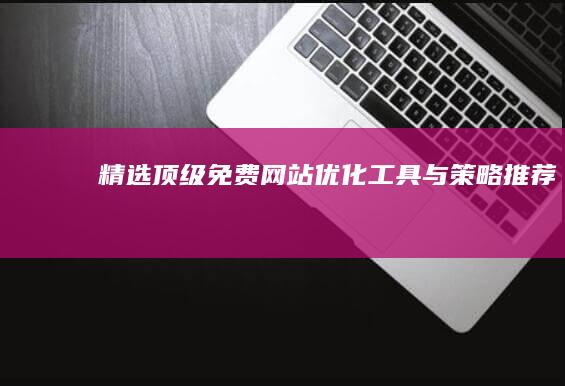 精选顶级免费网站优化工具与策略推荐